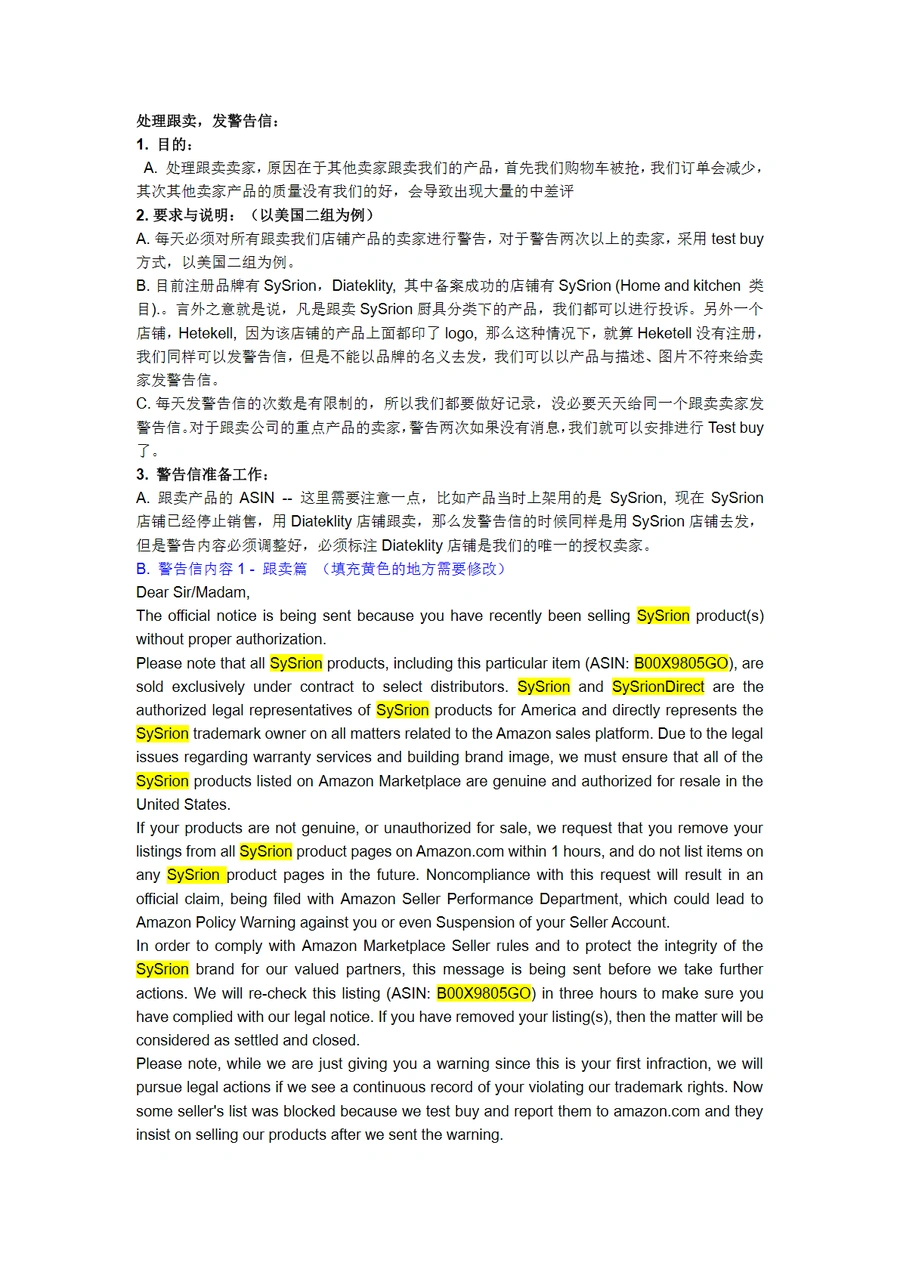 处理跟卖，发警告信：
1. 目的：
A. 处理跟卖卖家，原因在于其他卖家跟卖我们的产品，首先我们购物车被抢，我们订单会减少，其次其他卖家产品的质量没有我们的好，会导致出现大量的中差评
2. 要求与说明：（以美国二组为例）
A. 每天必须对所有跟卖我们店铺产品的卖家进行警告，对于警告两次以上的卖家，采用 test buy 方式，以美国二组为例。
B. 目前注册品牌有 SySrion，Diateklity, 其中备案成功的店铺有 SySrion (Home and kitchen 类目).。言外之意就是说，凡是跟卖 SySrion 厨具分类下的产品，我们都可以进行投诉。另外一个店铺，Hetekell, 因为该店铺的产品上面都印了 logo, 那么这种情况下，就算 Heketell 没有注册，我们同样可以发警告信，但是不能以品牌的名义去发，我们可以以产品与描述、图片不符来给卖家发警告信。
C. 每天发警告信的次数是有限制的，所以我们都要做好记录，没必要天天给同一个跟卖卖家发警告信。对于跟卖公司的重点产品的卖家，警告两次如果没有消息，我们就可以安排进行 Test buy 了。
3. 警告信准备工作：
A. 跟卖产品的 ASIN -- 这里需要注意一点，比如产品当时上架用的是 SySrion, 现在 SySrion 店铺已经停止销售，用 Diateklity 店铺跟卖，那么发警告信的时候同样是用 SySrion 店铺去发，但是警告内容必须调整好，必须标注 Diateklity 店铺是我们的唯一的授权卖家。
B. 警告信内容 1 - 跟卖篇 （填充黄色的地方需要修改）
Dear Sir/Madam,
The official notice is being sent because you have recently been selling SySrion product(s) without proper authorization.
Please note that all SySrion products, including this particular item (ASIN: B00X9805GO), are sold exclusively under contract to select distributors. SySrion and SySrionDirect are the authorized legal representatives of SySrion products for America and directly represents the SySrion trademark owner on all matters related to the Amazon sales platform. Due to the legal issues regarding warranty services and building brand image, we must ensure that all of the SySrion products listed on Amazon Marketplace are genuine and authorized for resale in the United States.
If your products are not genuine, or unauthorized for sale, we request that you remove your listings from all SySrion product pages on Amazon.com within 1 hours, and do not list items on any SySrion product pages in the future. Noncompliance with this request will result in an official claim, being filed with Amazon Seller Performance Department, which could lead to Amazon Policy Warning against you or even Suspension of your Seller Account.
In order to comply with Amazon Marketplace Seller rules and to protect the integrity of the SySrion brand for our valued partners, this message is being sent before we take further actions. We will re-check this listing (ASIN: B00X9805GO) in three hours to make sure you have complied with our legal notice. If you have removed your listing(s), then the matter will be considered as settled and closed.
Please note, while we are just giving you a warning since this is your first infraction, we will pursue legal actions if we see a continuous record of your violating our trademark rights. Now some seller's list was blocked because we test buy and report them to amazon.com and they insist on selling our products after we sent the warning.